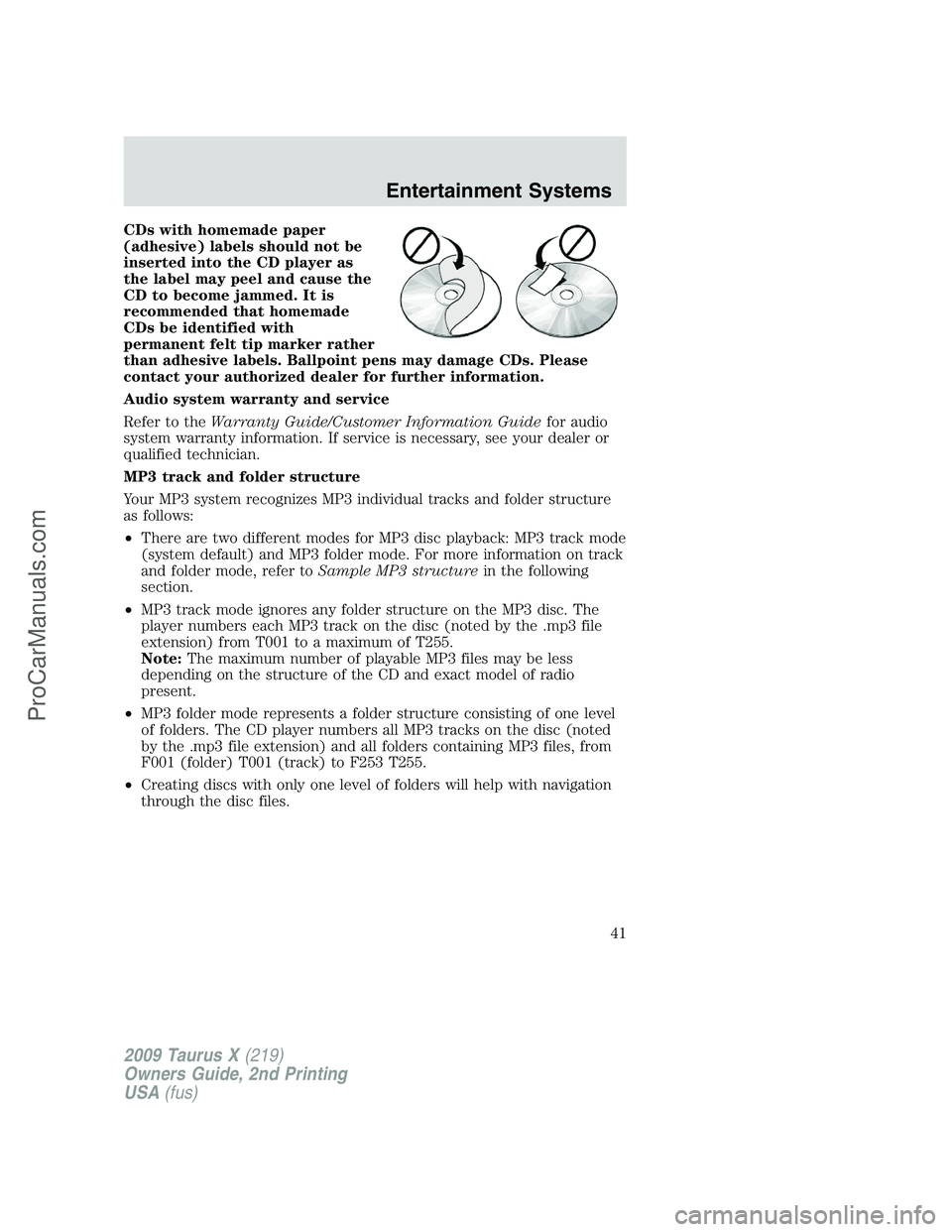 Entertainment Systems

CDs with homemade paper (adhesive) labels should not be inserted into the CD player as the label may peel and cause the CD to become jammed. It is recommended that homemade CDs be identified with permanent felt tip marker rather than adhesive labels. Ballpoint pens may damage CDs. Please contact your authorized dealer for further information.

Audio system warranty and service

Refer to the Warranty Guide/Customer Information Guide for audio system warranty information. If service is necessary, see your dealer or qualified technician.

MP3 track and folder structure

Your MP3 system recognizes MP3 individual tracks and folder structure as follows:

• There are two different modes for MP3 disc playback: MP3 track mode (system default) and MP3 folder mode. For more information on track and folder mode, refer to Sample MP3 structure in the following section.

• MP3 track mode ignores any folder structure on the MP3 disc. The player numbers each MP3 track on the disc (noted by the .mp3 file extension) from T001 to a maximum of T255.
Note: The maximum number of playable MP3 files may be less depending on the structure of the CD and exact model of radio present.

• MP3 folder mode represents a folder structure consisting of one level of folders. The CD player numbers all MP3 tracks on the disc (noted by the .mp3 file extension) and all folders containing MP3 files, from F001 (folder) T001 (track) to F253 T255.

• Creating discs with only one level of folders will help with navigation through the disc files.

41

2009 Taurus X (219)
Owners Guide, 2nd Printing
USA (fus)

ProCarManuals.com

carmanualsonline.info